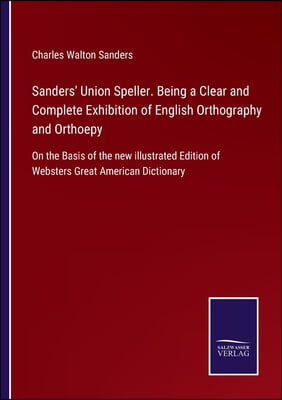 Charles Walton Sanders

Sanders' Union Speller. Being a Clear and Complete Exhibition of English Orthography and Orthoepy

On the Basis of the new illustrated Edition of Websters Great American Dictionary

SALZWASSER VERLAG